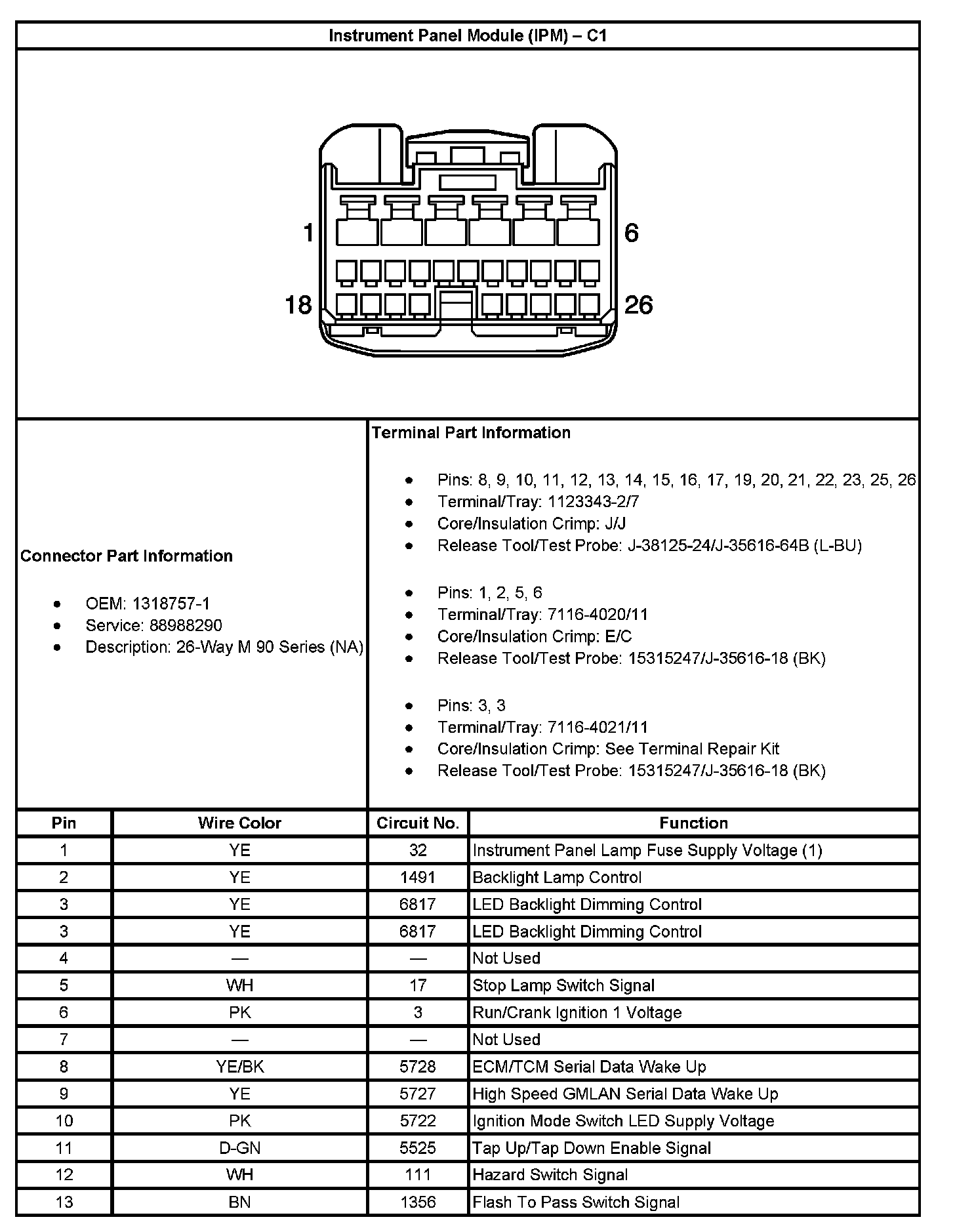 Instrument Panel Module (IPM) – C1

1
6
18
26

Connector Part Information

- OEM: 1318757-1
- Service: 88988290
- Description: 26-Way M 90 Series (NA)

Terminal Part Information

- Pins: 8, 9, 10, 11, 12, 13, 14, 15, 16, 17, 19, 20, 21, 22, 23, 25, 26
- Terminal/Tray: 1123343-2/7
- Core/Insulation Crimp: J/J
- Release Tool/Test Probe: J-38125-24/J-35616-64B (L-BU)

- Pins: 1, 2, 5, 6
- Terminal/Tray: 7116-4020/11
- Core/Insulation Crimp: E/C
- Release Tool/Test Probe: 15315247/J-35616-18 (BK)

- Pins: 3, 3
- Terminal/Tray: 7116-4021/11
- Core/Insulation Crimp: See Terminal Repair Kit
- Release Tool/Test Probe: 15315247/J-35616-18 (BK)

| Pin | Wire Color | Circuit No. | Function |
|---|---|---|---|
| 1 | YE | 32 | Instrument Panel Lamp Fuse Supply Voltage (1) |
| 2 | YE | 1491 | Backlight Lamp Control |
| 3 | YE | 6817 | LED Backlight Dimming Control |
| 3 | YE | 6817 | LED Backlight Dimming Control |
| 4 | — | — | Not Used |
| 5 | WH | 17 | Stop Lamp Switch Signal |
| 6 | PK | 3 | Run/Crank Ignition 1 Voltage |
| 7 | — | — | Not Used |
| 8 | YE/BK | 5728 | ECM/TCM Serial Data Wake Up |
| 9 | YE | 5727 | High Speed GMLAN Serial Data Wake Up |
| 10 | PK | 5722 | Ignition Mode Switch LED Supply Voltage |
| 11 | D-GN | 5525 | Tap Up/Tap Down Enable Signal |
| 12 | WH | 111 | Hazard Switch Signal |
| 13 | BN | 1356 | Flash To Pass Switch Signal |